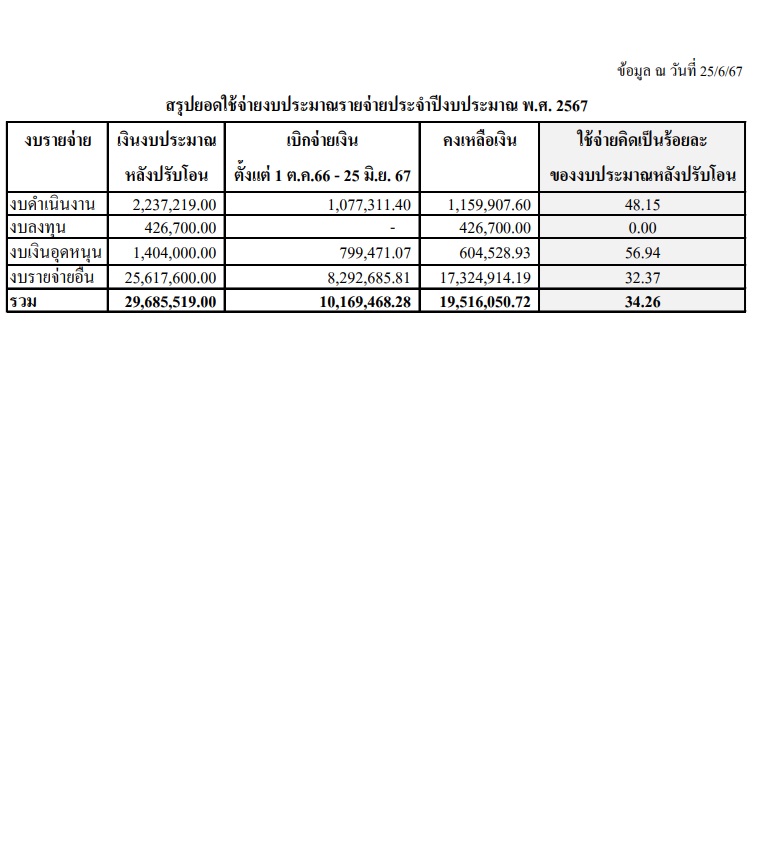 ข้อมูล ณ วันที่ 25/6/67

สรุปยอดใช้จ่ายงบประมาณรายจ่ายประจำปีงบประมาณ พ.ศ. 2567

| งบรายจ่าย | เงินงบประมาณ หลังปรับโอน | เบิกจ่ายเงิน ตั้งแต่ 1 ต.ค.66 - 25 มิ.ย. 67 | คงเหลือเงิน | ใช้จ่ายคิดเป็นร้อยละ ของงบประมาณหลังปรับโอน |
|---|---|---|---|---|
| งบดำเนินงาน | 2,237,219.00 | 1,077,311.40 | 1,159,907.60 | 48.15 |
| งบลงทุน | 426,700.00 | - | 426,700.00 | 0.00 |
| งบเงินอุดหนุน | 1,404,000.00 | 799,471.07 | 604,528.93 | 56.94 |
| งบรายจ่ายอื่น | 25,617,600.00 | 8,292,685.81 | 17,324,914.19 | 32.37 |
| รวม | 29,685,519.00 | 10,169,468.28 | 19,516,050.72 | 34.26 |